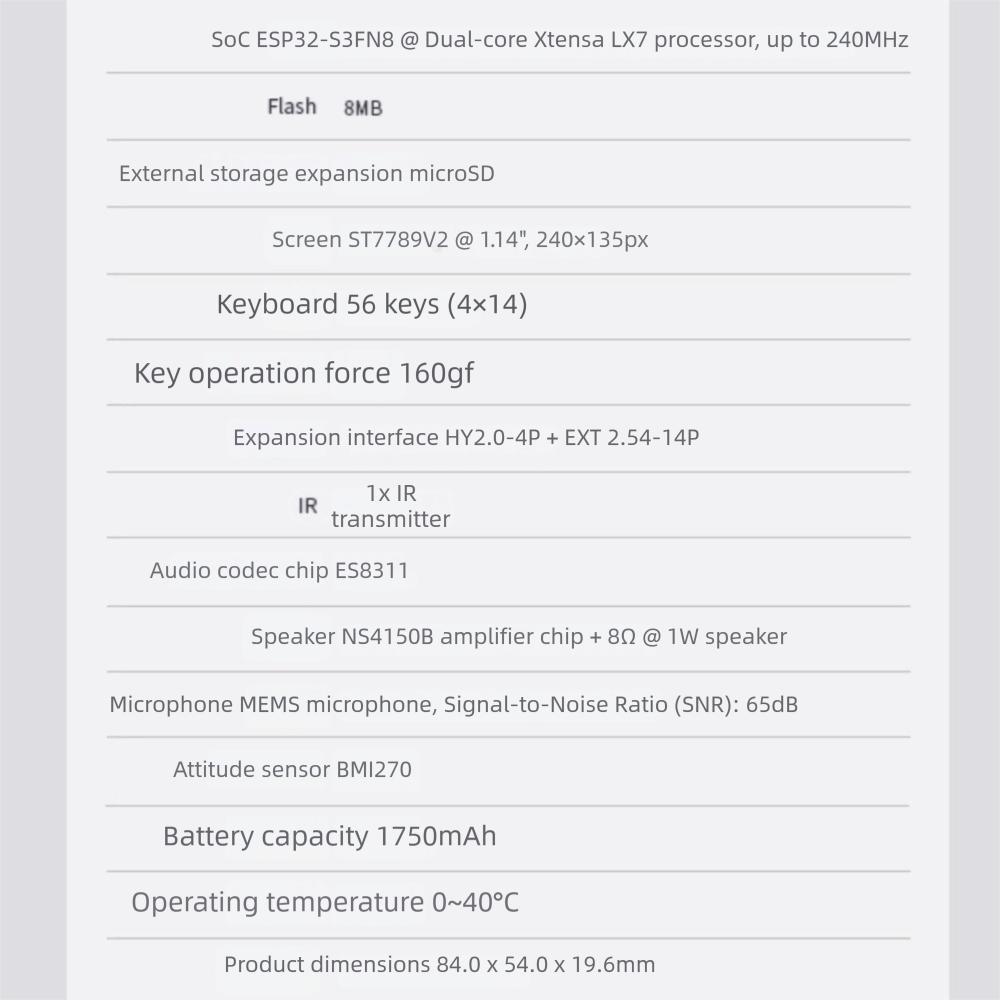 SoC ESP32-S3FN8 @ Dual-core Xtensa LX7 processor, up to 240MHz

Flash 8MB

External storage expansion microSD

Screen ST7789V2 @ 1.14", 240×135px

Keyboard 56 keys (4×14)

Key operation force 160gf

Expansion interface HY2.0-4P + EXT 2.54-14P

IR 1x IR transmitter

Audio codec chip ES8311

Speaker NS4150B amplifier chip + 8Ω @ 1W speaker

Microphone MEMS microphone, Signal-to-Noise Ratio (SNR): 65dB

Attitude sensor BMI270

Battery capacity 1750mAh

Operating temperature 0~40°C

Product dimensions 84.0 x 54.0 x 19.6mm